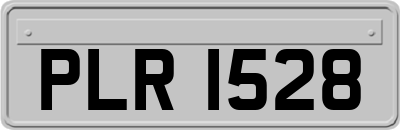 PLR 1528